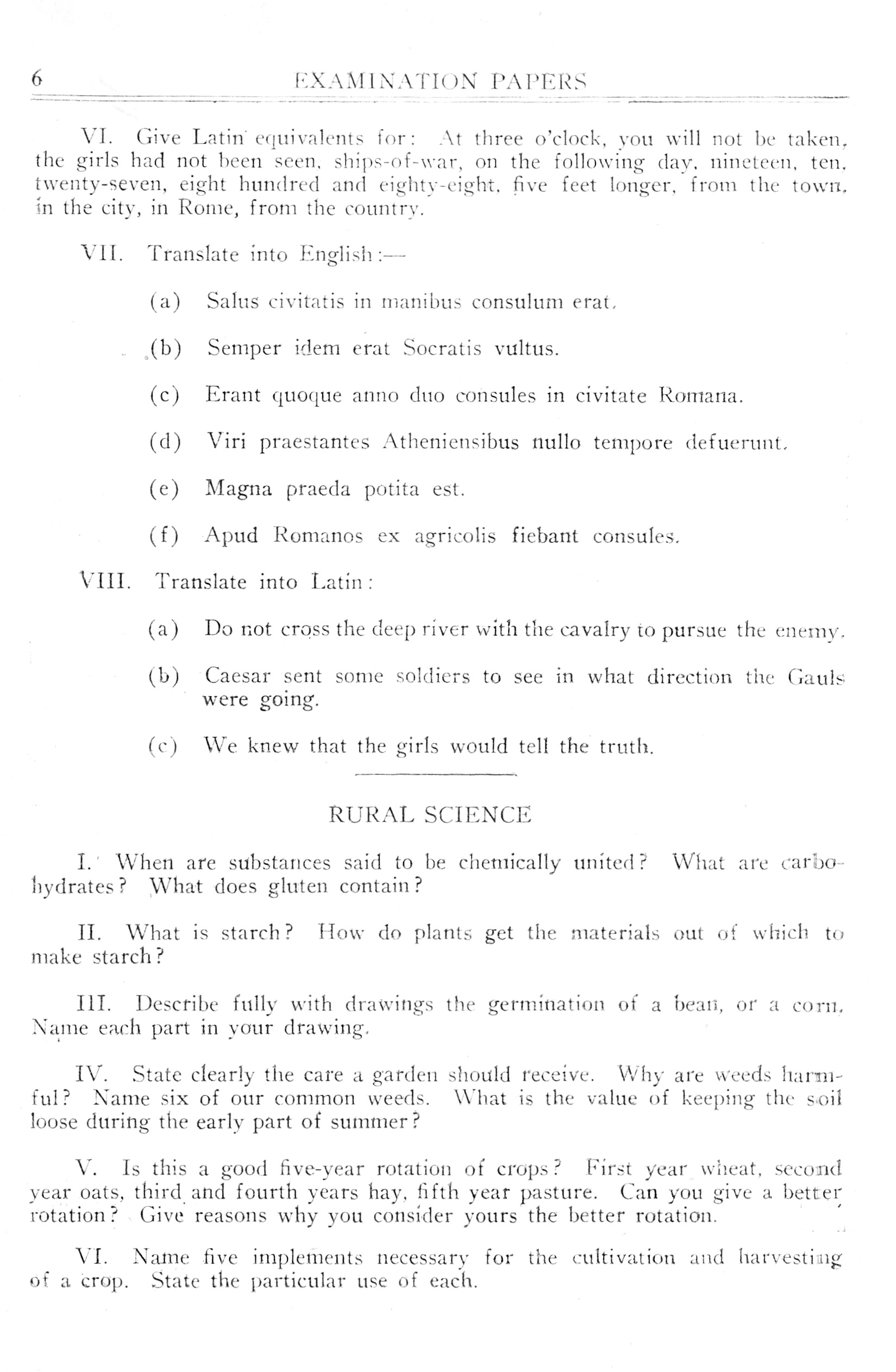 6 EXAMINATION PAPERS

VI. Give Latin equivalents for: At three o'clock, you will not be taken, the girls had not been seen, ships-of-war, on the following day, nineteen, ten, twenty-seven, eight hundred and eighty-eight, five feet longer, from the town, in the city, in Rome, from the country.

VII. Translate into English:—

(a) Salus civitatis in manibus consulum erat.

(b) Semper idem erat Socratis vultus.

(c) Erant quoque anno duo consules in civitate Romana.

(d) Viri praestantes Atheniensibus nullo tempore defuerunt.

(e) Magna praeda potita est.

(f) Apud Romanos ex agricolis fiebant consules.

VIII. Translate into Latin:

(a) Do not cross the deep river with the cavalry to pursue the enemy.

(b) Caesar sent some soldiers to see in what direction the Gauls were going.

(c) We knew that the girls would tell the truth.

RURAL SCIENCE

I. When are substances said to be chemically united? What are carbohydrates? What does gluten contain?

II. What is starch? How do plants get the materials out of which to make starch?

III. Describe fully with drawings the germination of a bean, or a corn. Name each part in your drawing.

IV. State clearly the care a garden should receive. Why are weeds harmful? Name six of our common weeds. What is the value of keeping the soil loose during the early part of summer?

V. Is this a good five-year rotation of crops? First year wheat, second year oats, third and fourth years hay, fifth year pasture. Can you give a better rotation? Give reasons why you consider yours the better rotation.

VI. Name five implements necessary for the cultivation and harvesting of a crop. State the particular use of each.